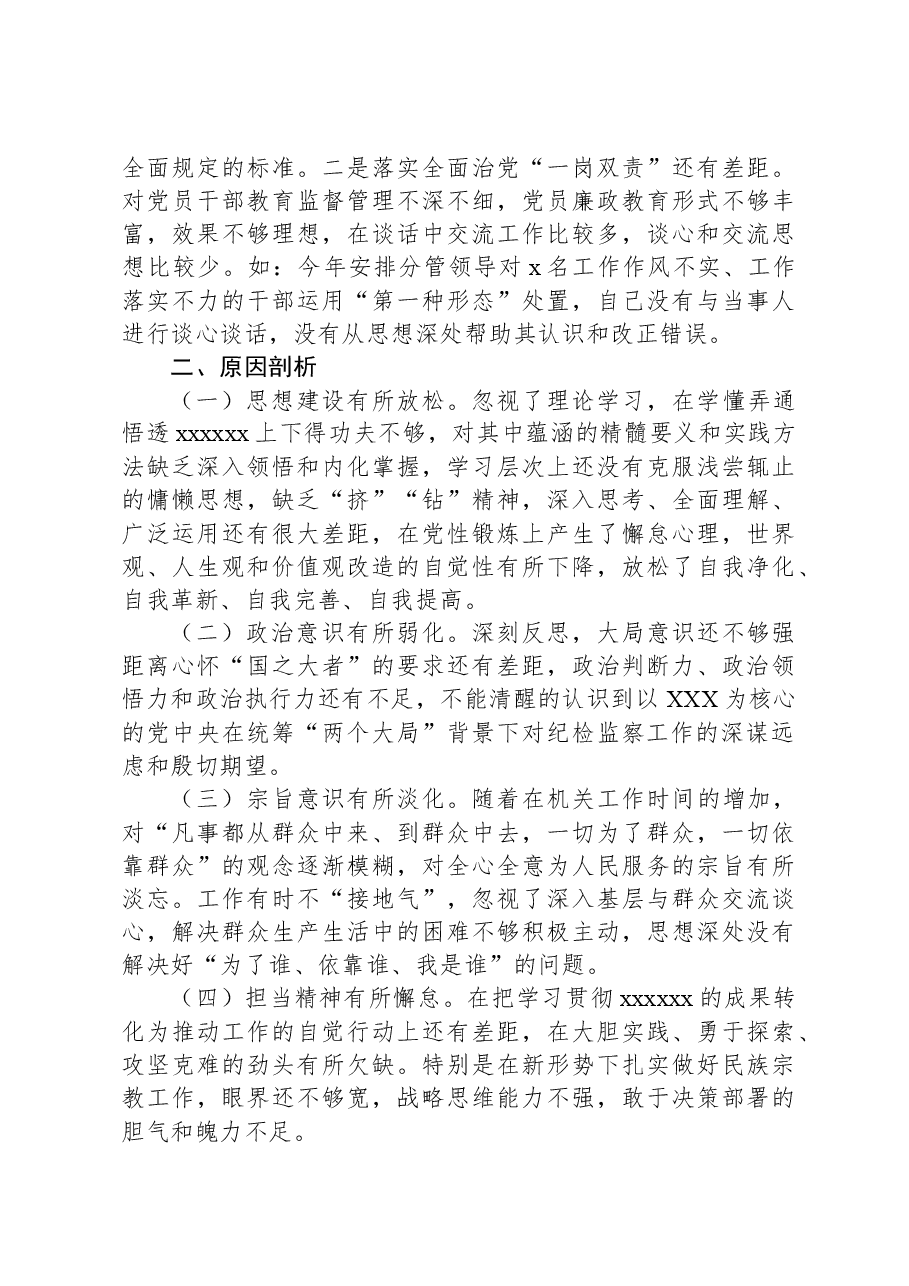 全面规定的标准。二是落实全面治党“一岗双责”还有差距。对党员干部教育监督管理不深不细，党员廉政教育形式不够丰富，效果不够理想，在谈话中交流工作比较多，谈心和交流思想比较少。如：今年安排分管领导对x名工作作风不实、工作落实不力的干部运用“第一种形态”处置，自己没有与当事人进行谈心谈话，没有从思想深处帮助其认识和改正错误。

二、原因剖析

（一）思想建设有所放松。忽视了理论学习，在学懂弄通悟透xxxxxx上下得功夫不够，对其中蕴涵的精髓要义和实践方法缺乏深入领悟和内化掌握，学习层次上还没有克服浅尝辄止的慵懒思想，缺乏“挤”“钻”精神，深入思考、全面理解、广泛运用还有很大差距，在党性锻炼上产生了懈怠心理，世界观、人生观和价值观改造的自觉性有所下降，放松了自我净化、自我革新、自我完善、自我提高。

（二）政治意识有所弱化。深刻反思，大局意识还不够强距离心怀“国之大者”的要求还有差距，政治判断力、政治领悟力和政治执行力还有不足，不能清醒的认识到以XXX为核心的党中央在统筹“两个大局”背景下对纪检监察工作的深谋远虑和殷切期望。

（三）宗旨意识有所淡化。随着在机关工作时间的增加，对“凡事都从群众中来、到群众中去，一切为了群众，一切依靠群众”的观念逐渐模糊，对全心全意为人民服务的宗旨有所淡忘。工作有时不“接地气”，忽视了深入基层与群众交流谈心，解决群众生产生活中的困难不够积极主动，思想深处没有解决好“为了谁、依靠谁、我是谁”的问题。

（四）担当精神有所懈怠。在把学习贯彻xxxxxx的成果转化为推动工作的自觉行动上还有差距，在大胆实践、勇于探索、攻坚克难的劲头有所欠缺。特别是在新形势下扎实做好民族宗教工作，眼界还不够宽，战略思维能力不强，敢于决策部署的胆气和魄力不足。